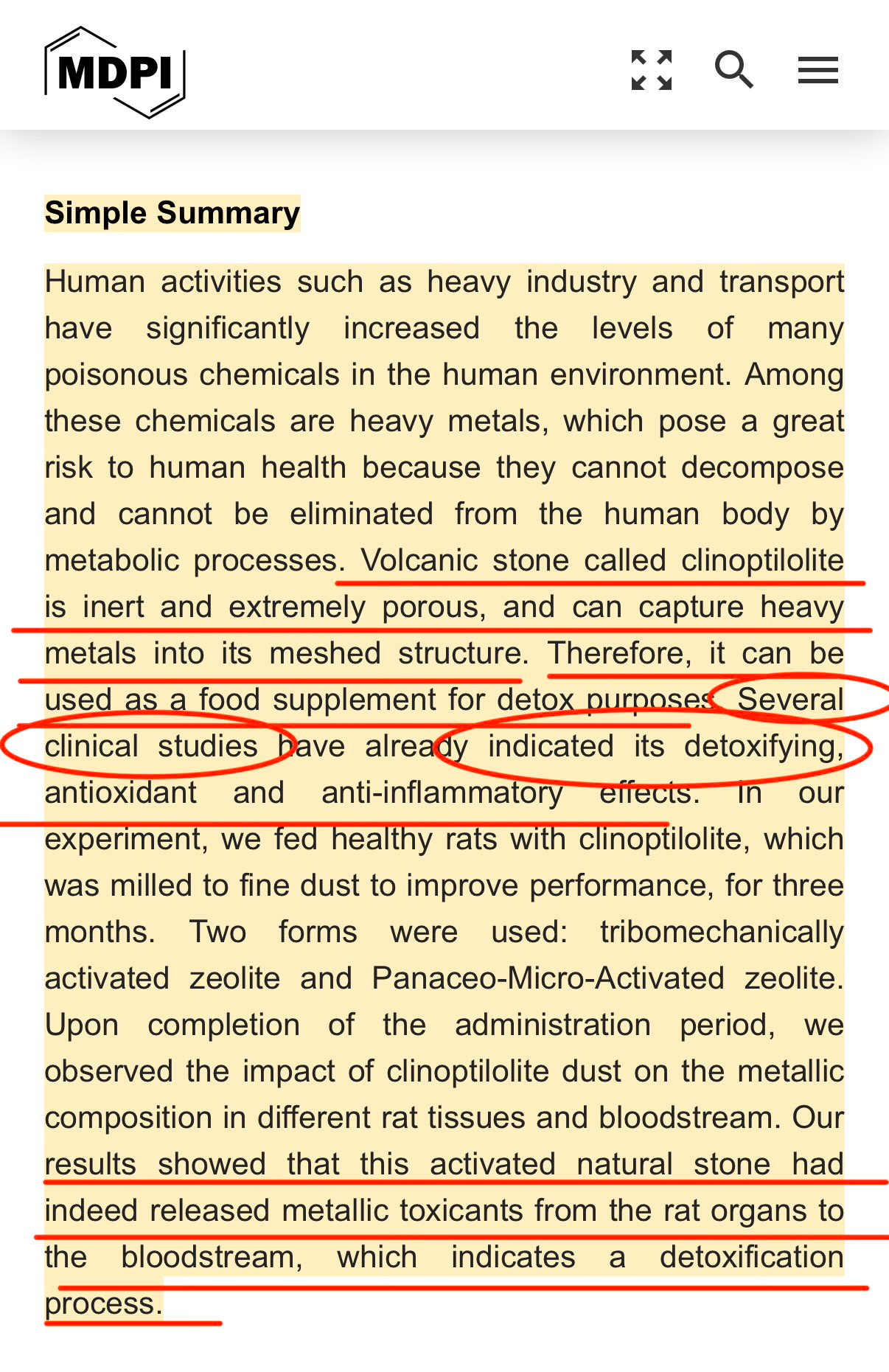 MDPI

Simple Summary

Human activities such as heavy industry and transport have significantly increased the levels of many poisonous chemicals in the human environment. Among these chemicals are heavy metals, which pose a great risk to human health because they cannot decompose and cannot be eliminated from the human body by metabolic processes. Volcanic stone called clinoptilolite is inert and extremely porous, and can capture heavy metals into its meshed structure. Therefore, it can be used as a food supplement for detox purposes. Several clinical studies have already indicated its detoxifying, antioxidant and anti-inflammatory effects. In our experiment, we fed healthy rats with clinoptilolite, which was milled to fine dust to improve performance, for three months. Two forms were used: tribomechanically activated zeolite and Panaceo-Micro-Activated zeolite. Upon completion of the administration period, we observed the impact of clinoptilolite dust on the metallic composition in different rat tissues and bloodstream. Our results showed that this activated natural stone had indeed released metallic toxicants from the rat organs to the bloodstream, which indicates a detoxification process.